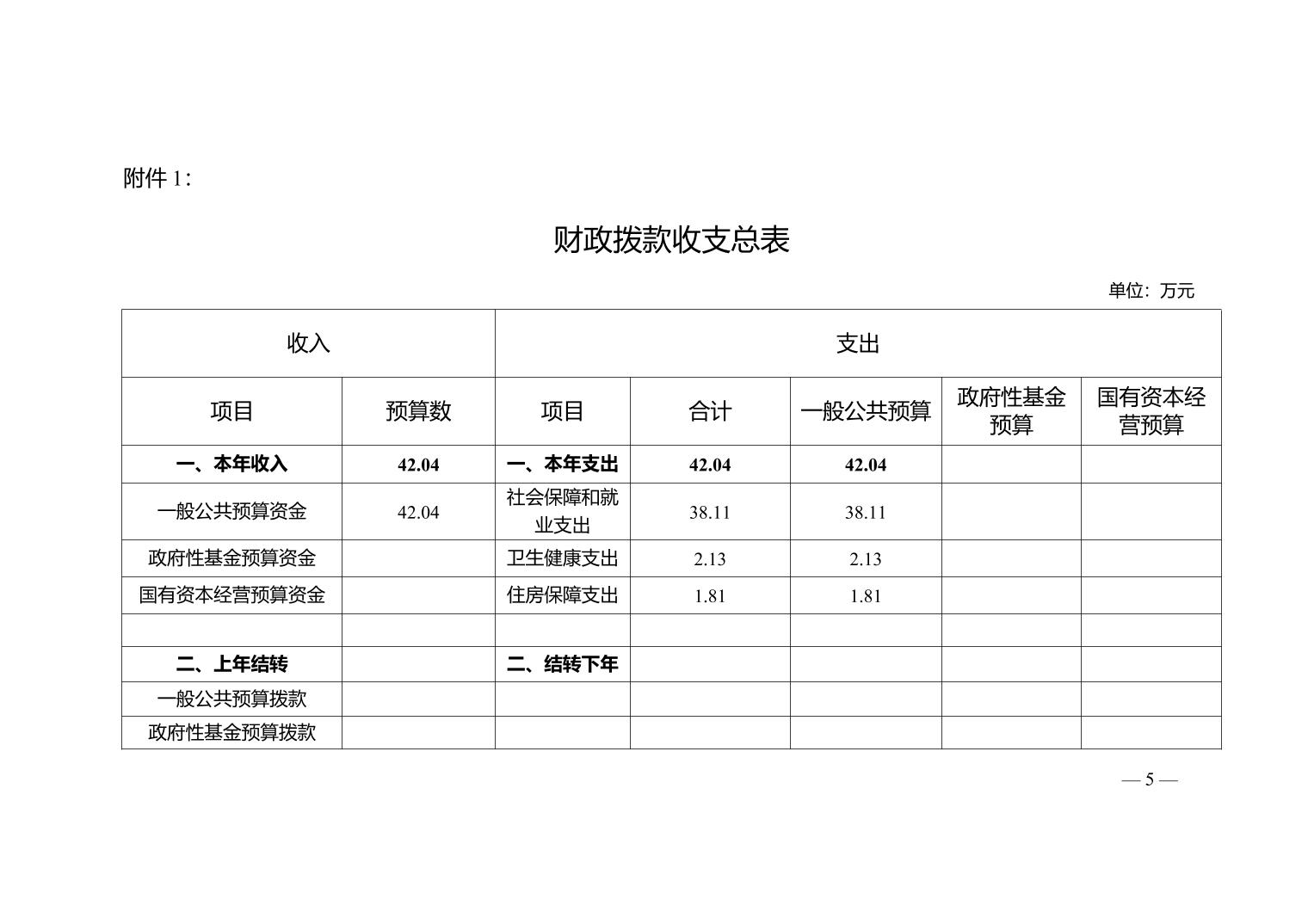 附件 1：

财政拨款收支总表

单位：万元

| 收入 | | 支出 | | | | |
|---|---|---|---|---|---|---|
| 项目 | 预算数 | 项目 | 合计 | 一般公共预算 | 政府性基金预算 | 国有资本经营预算 |
| 一、本年收入 | 42.04 | 一、本年支出 | 42.04 | 42.04 | | |
| 一般公共预算资金 | 42.04 | 社会保障和就业支出 | 38.11 | 38.11 | | |
| 政府性基金预算资金 | | 卫生健康支出 | 2.13 | 2.13 | | |
| 国有资本经营预算资金 | | 住房保障支出 | 1.81 | 1.81 | | |
| | | | | | | |
| 二、上年结转 | | 二、结转下年 | | | | |
| 一般公共预算拨款 | | | | | | |
| 政府性基金预算拨款 | | | | | | |

— 5 —